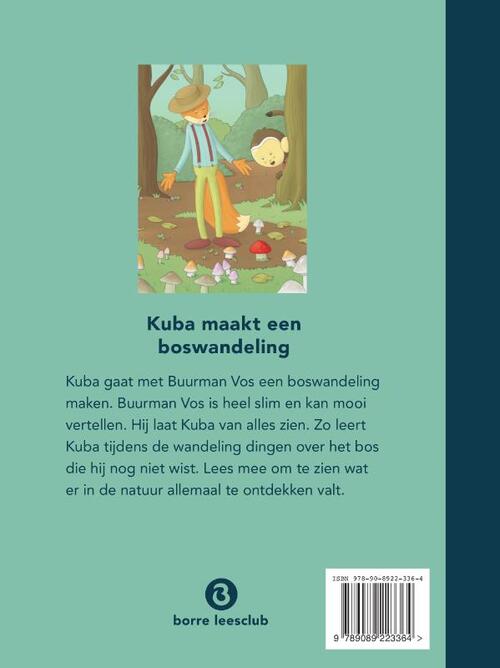 Kuba maakt een boswandeling

Kuba gaat met Buurman Vos een boswandeling maken. Buurman Vos is heel slim en kan mooi vertellen. Hij laat Kuba van alles zien. Zo leert Kuba tijdens de wandeling dingen over het bos die hij nog niet wist. Lees mee om te zien wat er in de natuur allemaal te ontdekken valt.

borre leesclub

ISBN 978-90-8922-336-4

9 789089 223364 >